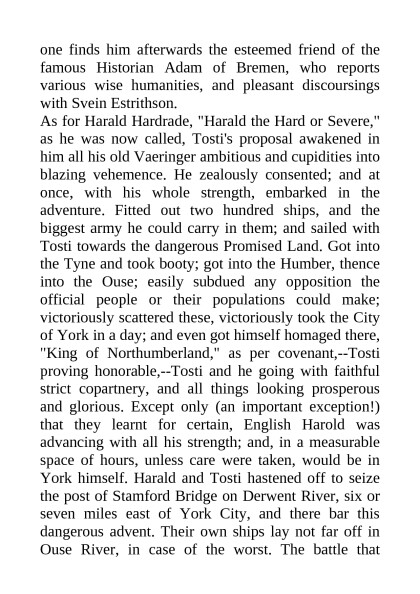 one finds him afterwards the esteemed friend of the famous Historian Adam of Bremen, who reports various wise humanities, and pleasant discoursings with Svein Estrithson.

As for Harald Hardrade, "Harald the Hard or Severe," as he was now called, Tosti's proposal awakened in him all his old Vaeringer ambitious and cupidities into blazing vehemence. He zealously consented; and at once, with his whole strength, embarked in the adventure. Fitted out two hundred ships, and the biggest army he could carry in them; and sailed with Tosti towards the dangerous Promised Land. Got into the Tyne and took booty; got into the Humber, thence into the Ouse; easily subdued any opposition the official people or their populations could make; victoriously scattered these, victoriously took the City of York in a day; and even got himself homaged there, "King of Northumberland," as per covenant,--Tosti proving honorable,--Tosti and he going with faithful strict copartnery, and all things looking prosperous and glorious. Except only (an important exception!) that they learnt for certain, English Harold was advancing with all his strength; and, in a measurable space of hours, unless care were taken, would be in York himself. Harald and Tosti hastened off to seize the post of Stamford Bridge on Derwent River, six or seven miles east of York City, and there bar this dangerous advent. Their own ships lay not far off in Ouse River, in case of the worst. The battle that